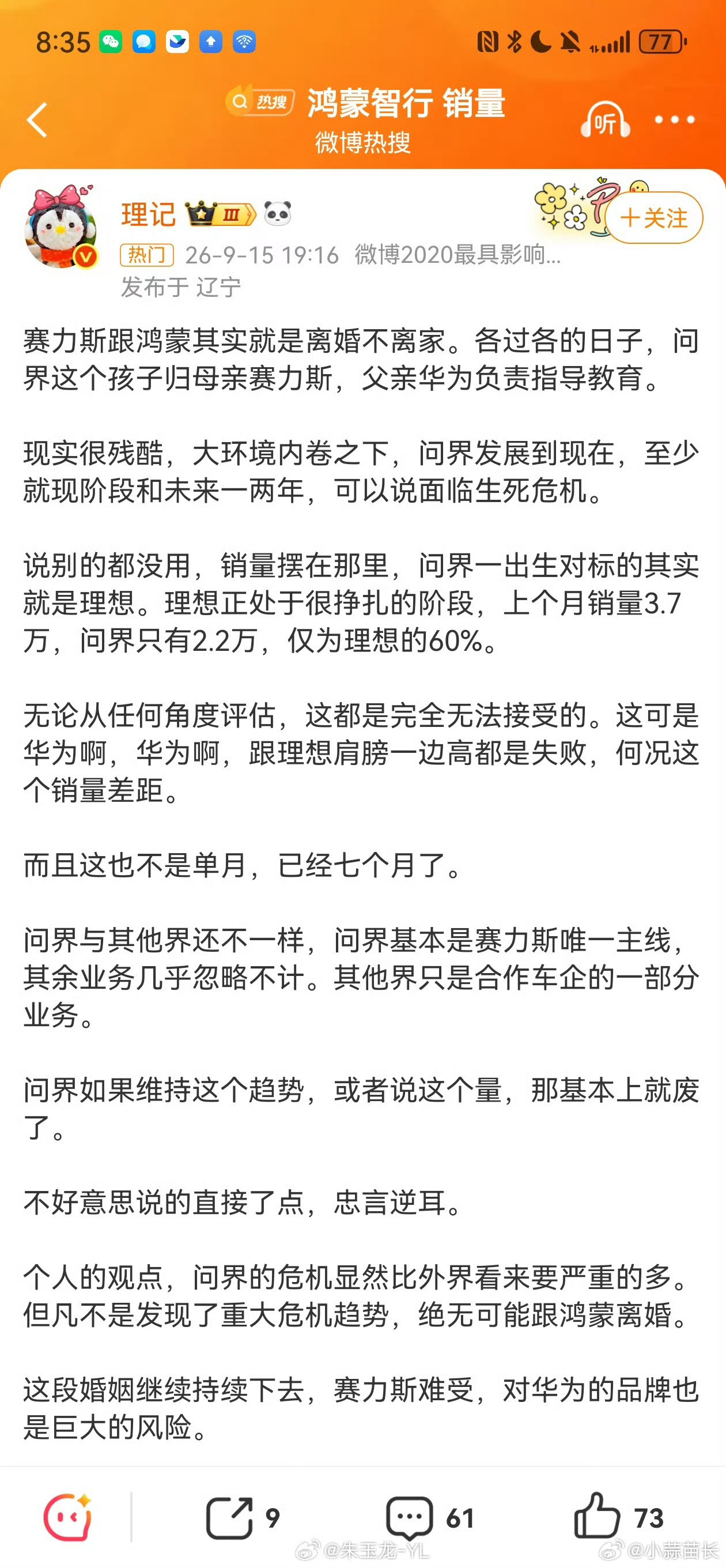 8:35

77

热搜 鸿蒙智行 销量
微博热搜

听

理记 Ⅲ

+关注

热门 26-9-15 19:16 微博2020最具影响...
发布于 辽宁

赛力斯跟鸿蒙其实就是离婚不离家。各过各的日子，问界这个孩子归母亲赛力斯，父亲华为负责指导教育。

现实很残酷，大环境内卷之下，问界发展到现在，至少就现阶段和未来一两年，可以说面临生死危机。

说别的都没用，销量摆在那里，问界一出生对标的其实就是理想。理想正处于很挣扎的阶段，上个月销量3.7万，问界只有2.2万，仅为理想的60%。

无论从任何角度评估，这都是完全无法接受的。这可是华为啊，华为啊，跟理想肩膀一边高都是失败，何况这个销量差距。

而且这也不是单月，已经七个月了。

问界与其他界还不一样，问界基本是赛力斯唯一主线，其余业务几乎忽略不计。其他界只是合作车企的一部分业务。

问界如果维持这个趋势，或者说这个量，那基本上就废了。

不好意思说的直接了点，忠言逆耳。

个人的观点，问界的危机显然比外界看来要严重的多。但凡不是发现了重大危机趋势，绝无可能跟鸿蒙离婚。

这段婚姻继续持续下去，赛力斯难受，对华为的品牌也是巨大的风险。

9 61 73

@朱玉龙-YL @小蒜苗长